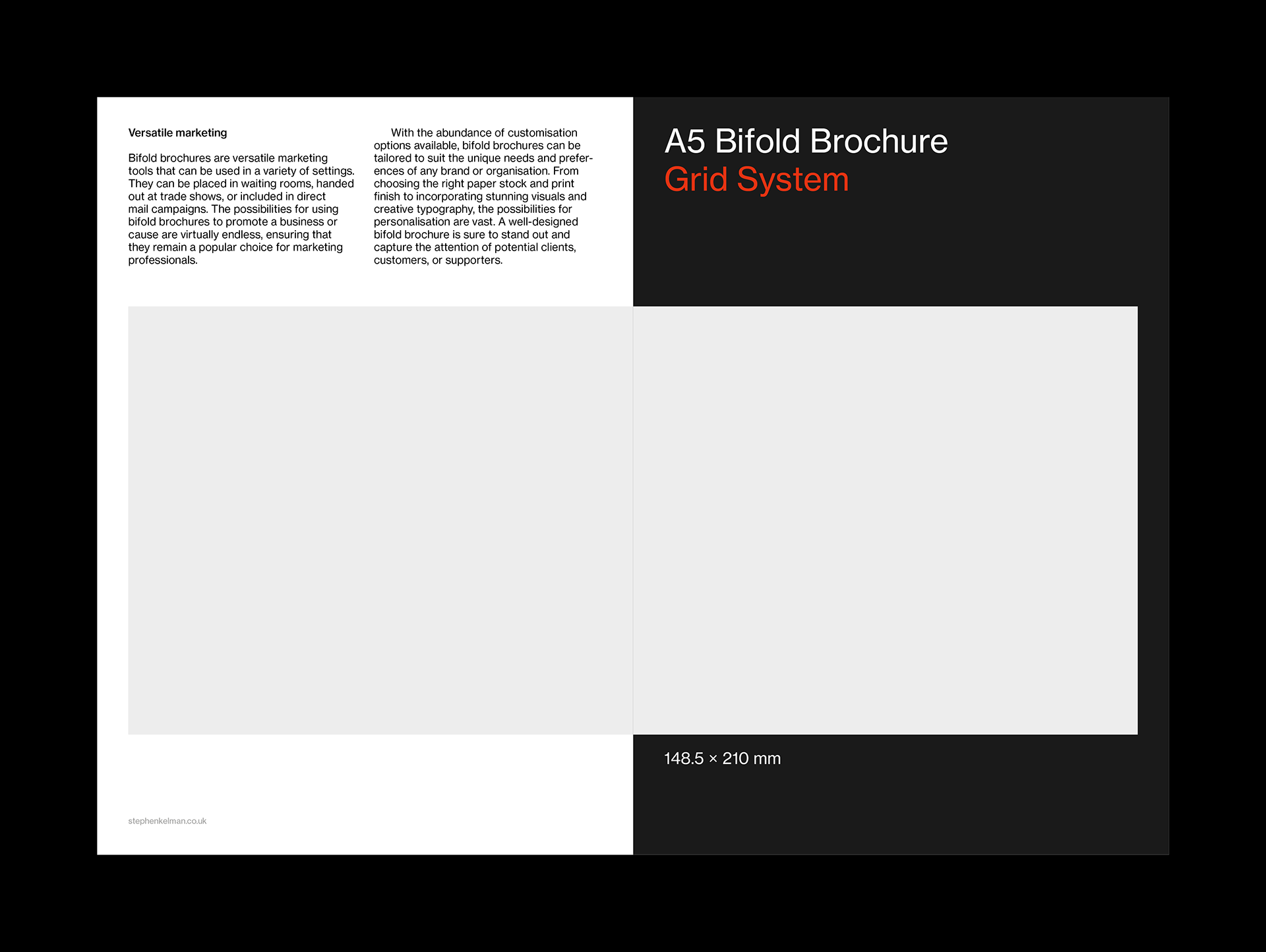 Versatile marketing

Bifold brochures are versatile marketing tools that can be used in a variety of settings. They can be placed in waiting rooms, handed out at trade shows, or included in direct mail campaigns. The possibilities for using bifold brochures to promote a business or cause are virtually endless, ensuring that they remain a popular choice for marketing professionals.

With the abundance of customisation options available, bifold brochures can be tailored to suit the unique needs and preferences of any brand or organisation. From choosing the right paper stock and print finish to incorporating stunning visuals and creative typography, the possibilities for personalisation are vast. A well-designed bifold brochure is sure to stand out and capture the attention of potential clients, customers, or supporters.

stephenkelman.co.uk

A5 Bifold Brochure
Grid System

148.5 × 210 mm